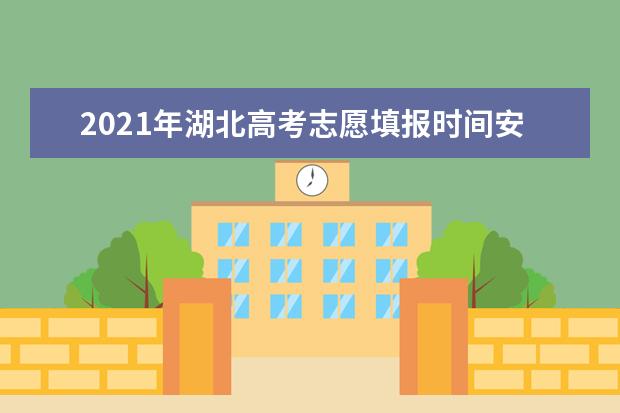 2021年湖北高考志愿填报时间安